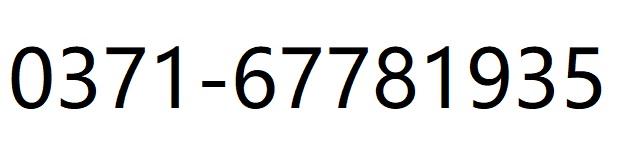 0371-67781935